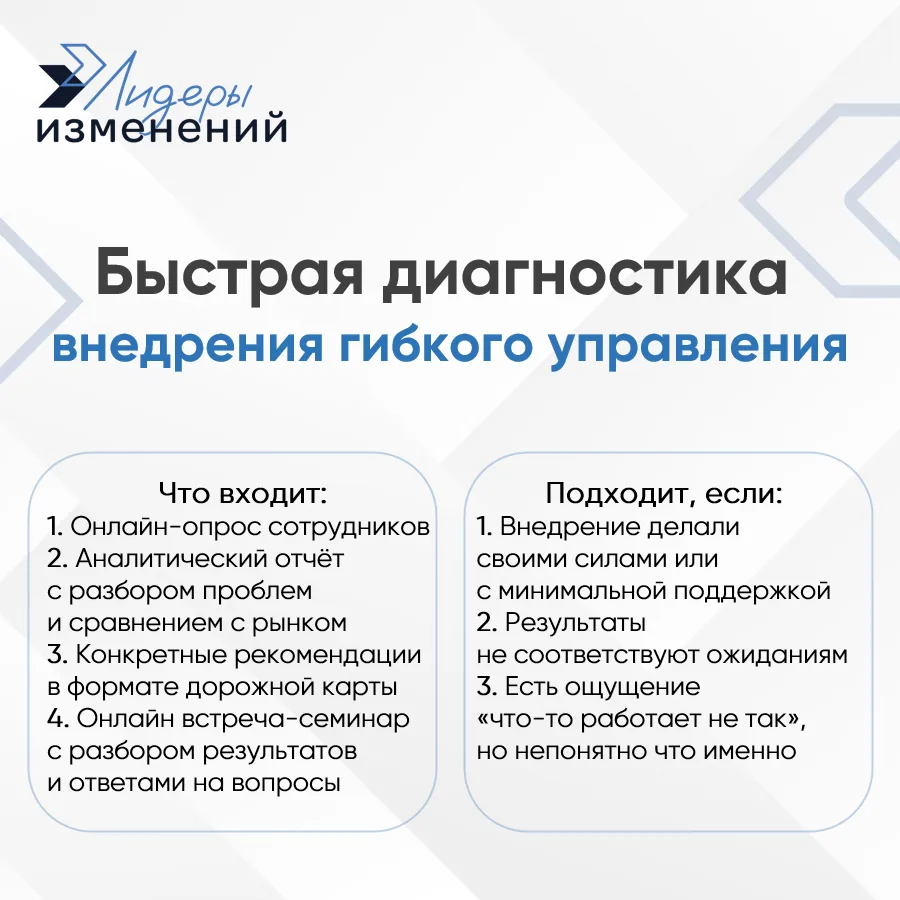 Лидеры изменений

Быстрая диагностика
внедрения гибкого управления

Что входит:
1. Онлайн-опрос сотрудников
2. Аналитический отчёт с разбором проблем и сравнением с рынком
3. Конкретные рекомендации в формате дорожной карты
4. Онлайн встреча-семинар с разбором результатов и ответами на вопросы

Подходит, если:
1. Внедрение делали своими силами или с минимальной поддержкой
2. Результаты не соответствуют ожиданиям
3. Есть ощущение «что-то работает не так», но непонятно что именно